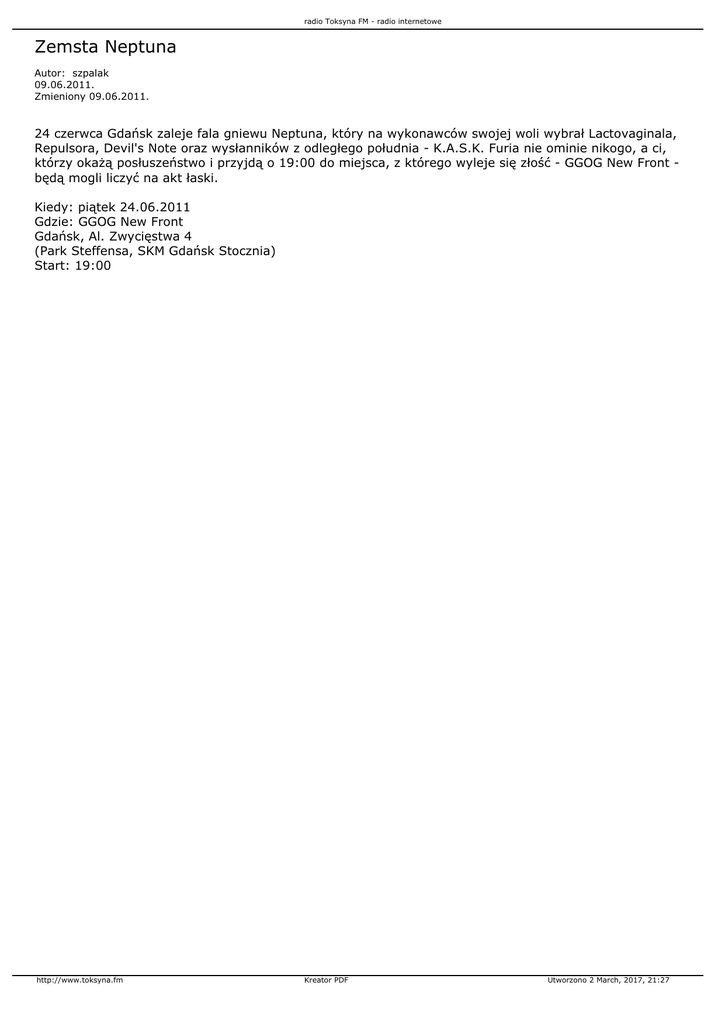 radio Toksyna FM - radio internetowe

Zemsta Neptuna

Autor: szpalak
09.06.2011.
Zmieniony 09.06.2011.

24 czerwca Gdańsk zaleje fala gniewu Neptuna, który na wykonawców swojej woli wybrał Lactovaginala, Repulsora, Devil's Note oraz wysłanników z odległego południa - K.A.S.K. Furia nie ominie nikogo, a ci, którzy okażą posłuszeństwo i przyjdą o 19:00 do miejsca, z którego wyleje się złość - GGOG New Front - będą mogli liczyć na akt łaski.

Kiedy: piątek 24.06.2011
Gdzie: GGOG New Front
Gdańsk, Al. Zwycięstwa 4
(Park Steffensa, SKM Gdańsk Stocznia)
Start: 19:00

http://www.toksyna.fm Kreator PDF Utworzono 2 March, 2017, 21:27